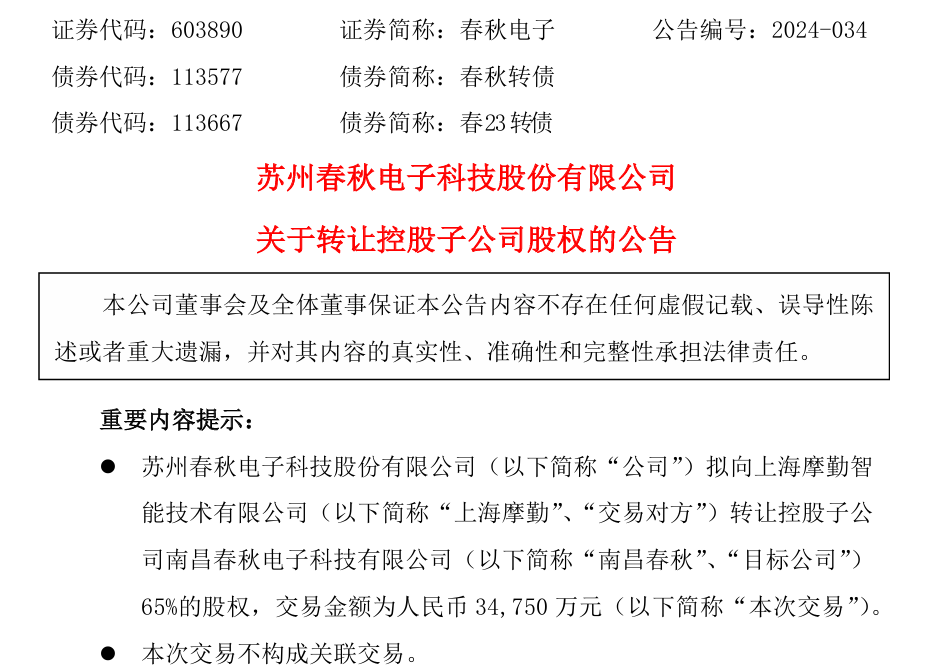 证券代码：603890　　　　证券简称：春秋电子　　　　公告编号：2024-034

债券代码：113577　　　　债券简称：春秋转债

债券代码：113667　　　　债券简称：春23转债

苏州春秋电子科技股份有限公司

关于转让控股子公司股权的公告

本公司董事会及全体董事保证本公告内容不存在任何虚假记载、误导性陈述或者重大遗漏，并对其内容的真实性、准确性和完整性承担法律责任。

重要内容提示：

● 苏州春秋电子科技股份有限公司（以下简称“公司”）拟向上海摩勤智能技术有限公司（以下简称“上海摩勤”、“交易对方”）转让控股子公司南昌春秋电子科技有限公司（以下简称“南昌春秋”、“目标公司”）65%的股权，交易金额为人民币 34,750 万元（以下简称“本次交易”）。

● 本次交易不构成关联交易。